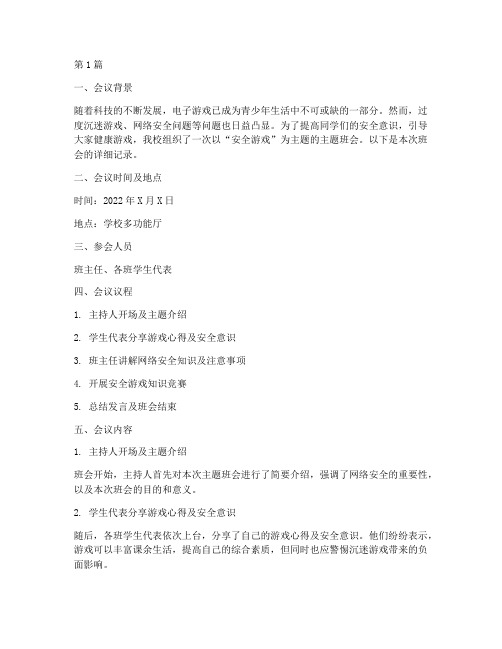 第1篇

一、会议背景

随着科技的不断发展，电子游戏已成为青少年生活中不可或缺的一部分。然而，过度沉迷游戏、网络安全问题等问题也日益凸显。为了提高同学们的安全意识，引导大家健康游戏，我校组织了一次以“安全游戏”为主题的主题班会。以下是本次班会的详细记录。

二、会议时间及地点

时间：2022年X月X日

地点：学校多功能厅

三、参会人员

班主任、各班学生代表

四、会议议程

1. 主持人开场及主题介绍

2. 学生代表分享游戏心得及安全意识

3. 班主任讲解网络安全知识及注意事项

4. 开展安全游戏知识竞赛

5. 总结发言及班会结束

五、会议内容

1. 主持人开场及主题介绍

班会开始，主持人首先对本次主题班会进行了简要介绍，强调了网络安全的重要性，以及本次班会的目的和意义。

2. 学生代表分享游戏心得及安全意识

随后，各班学生代表依次上台，分享了自己的游戏心得及安全意识。他们纷纷表示，游戏可以丰富课余生活，提高自己的综合素质，但同时也应警惕沉迷游戏带来的负面影响。